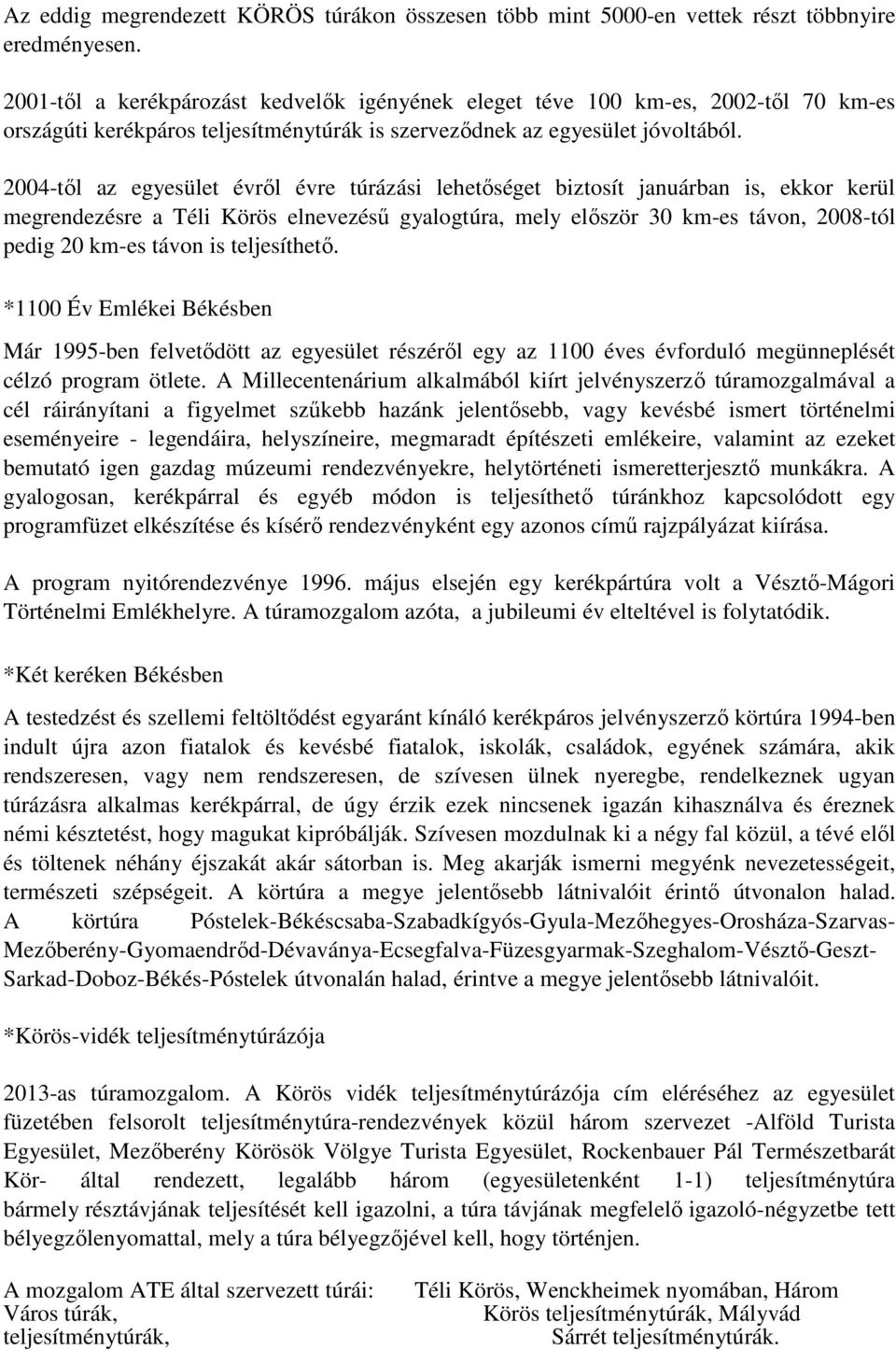 Az eddig megrendezett KÖRÖS túrákon összesen több mint 5000-en vettek részt többnyire eredményesen.

2001-től a kerékpározást kedvelők igényének eleget téve 100 km-es, 2002-től 70 km-es országúti kerékpáros teljesítménytúrák is szerveződnek az egyesület jóvoltából.

2004-től az egyesület évről évre túrázási lehetőséget biztosít januárban is, ekkor kerül megrendezésre a Téli Körös elnevezésű gyalogtúra, mely először 30 km-es távon, 2008-tól pedig 20 km-es távon is teljesíthető.

*1100 Év Emlékei Békésben

Már 1995-ben felvetődött az egyesület részéről egy az 1100 éves évforduló megünneplését célzó program ötlete. A Millecentenárium alkalmából kiírt jelvényszerző túramozgalmával a cél ráirányítani a figyelmet szűkebb hazánk jelentősebb, vagy kevésbé ismert történelmi eseményeire - legendáira, helyszíneire, megmaradt építészeti emlékeire, valamint az ezeket bemutató igen gazdag múzeumi rendezvényekre, helytörténeti ismeretterjesztő munkákra. A gyalogosan, kerékpárral és egyéb módon is teljesíthető túránkhoz kapcsolódott egy programfüzet elkészítése és kísérő rendezvényként egy azonos című rajzpályázat kiírása.

A program nyitórendezvénye 1996. május elsején egy kerékpártúra volt a Vésztő-Mágori Történelmi Emlékhelyre. A túramozgalom azóta, a jubileumi év elteltével is folytatódik.

*Két keréken Békésben

A testedzést és szellemi feltöltődést egyaránt kínáló kerékpáros jelvényszerző körtúra 1994-ben indult újra azon fiatalok és kevésbé fiatalok, iskolák, családok, egyének számára, akik rendszeresen, vagy nem rendszeresen, de szívesen ülnek nyeregbe, rendelkeznek ugyan túrázásra alkalmas kerékpárral, de úgy érzik ezek nincsenek igazán kihasználva és éreznek némi késztetést, hogy magukat kipróbálják. Szívesen mozdulnak ki a négy fal közül, a tévé elől és töltenek néhány éjszakát akár sátorban is. Meg akarják ismerni megyénk nevezetességeit, természeti szépségeit. A körtúra a megye jelentősebb látnivalóit érintő útvonalon halad. A körtúra Póstelek-Békéscsaba-Szabadkígyós-Gyula-Mezőhegyes-Orosháza-Szarvas-Mezőberény-Gyomaendrőd-Dévaványa-Ecsegfalva-Füzesgyarmak-Szeghalom-Vésztő-Geszt-Sarkad-Doboz-Békés-Póstelek útvonalán halad, érintve a megye jelentősebb látnivalóit.

*Körös-vidék teljesítménytúrázója

2013-as túramozgalom. A Körös vidék teljesítménytúrázója cím eléréséhez az egyesület füzetében felsorolt teljesítménytúra-rendezvények közül három szervezet -Alföld Turista Egyesület, Mezőberény Körösök Völgye Turista Egyesület, Rockenbauer Pál Természetbarát Kör- által rendezett, legalább három (egyesületenként 1-1) teljesítménytúra bármely résztávjának teljesítését kell igazolni, a túra távjának megfelelő igazoló-négyzetbe tett bélyegzőlenyomattal, mely a túra bélyegzőjével kell, hogy történjen.

A mozgalom ATE által szervezett túrái: Téli Körös, Wenckheimek nyomában, Három Város túrák, Körös teljesítménytúrák, Mályvád teljesítménytúrák, Sárrét teljesítménytúrák.